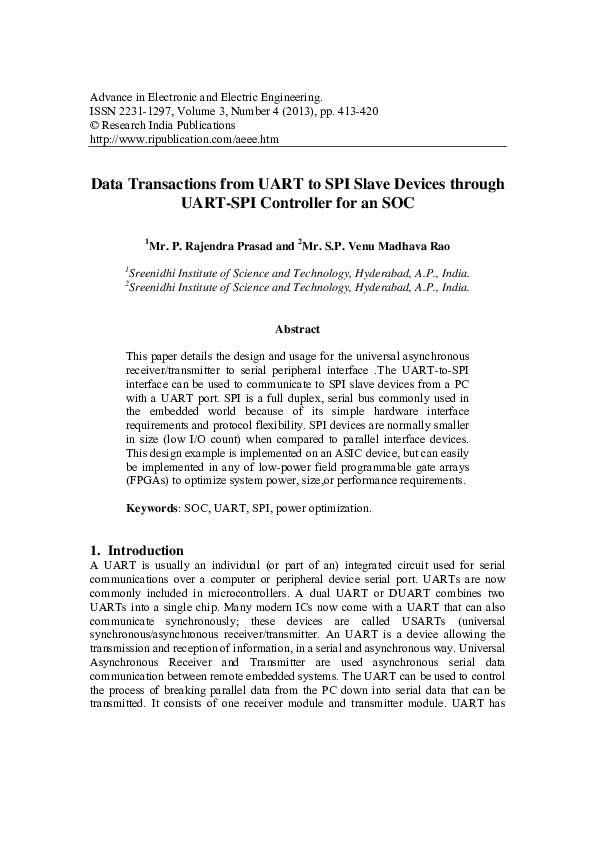 Advance in Electronic and Electric Engineering.
ISSN 2231-1297, Volume 3, Number 4 (2013), pp. 413-420
© Research India Publications
http://www.ripublication.com/aeee.htm

Data Transactions from UART to SPI Slave Devices through UART-SPI Controller for an SOC

$^1$Mr. P. Rajendra Prasad and $^2$Mr. S.P. Venu Madhava Rao

$^1$Sreenidhi Institute of Science and Technology, Hyderabad, A.P., India.
$^2$Sreenidhi Institute of Science and Technology, Hyderabad, A.P., India.

Abstract

This paper details the design and usage for the universal asynchronous receiver/transmitter to serial peripheral interface .The UART-to-SPI interface can be used to communicate to SPI slave devices from a PC with a UART port. SPI is a full duplex, serial bus commonly used in the embedded world because of its simple hardware interface requirements and protocol flexibility. SPI devices are normally smaller in size (low I/O count) when compared to parallel interface devices. This design example is implemented on an ASIC device, but can easily be implemented in any of low-power field programmable gate arrays (FPGAs) to optimize system power, size,or performance requirements.

Keywords: SOC, UART, SPI, power optimization.

1. Introduction
A UART is usually an individual (or part of an) integrated circuit used for serial communications over a computer or peripheral device serial port. UARTs are now commonly included in microcontrollers. A dual UART or DUART combines two UARTs into a single chip. Many modern ICs now come with a UART that can also communicate synchronously; these devices are called USARTs (universal synchronous/asynchronous receiver/transmitter. An UART is a device allowing the transmission and reception of information, in a serial and asynchronous way. Universal Asynchronous Receiver and Transmitter are used asynchronous serial data communication between remote embedded systems. The UART can be used to control the process of breaking parallel data from the PC down into serial data that can be transmitted. It consists of one receiver module and transmitter module. UART has